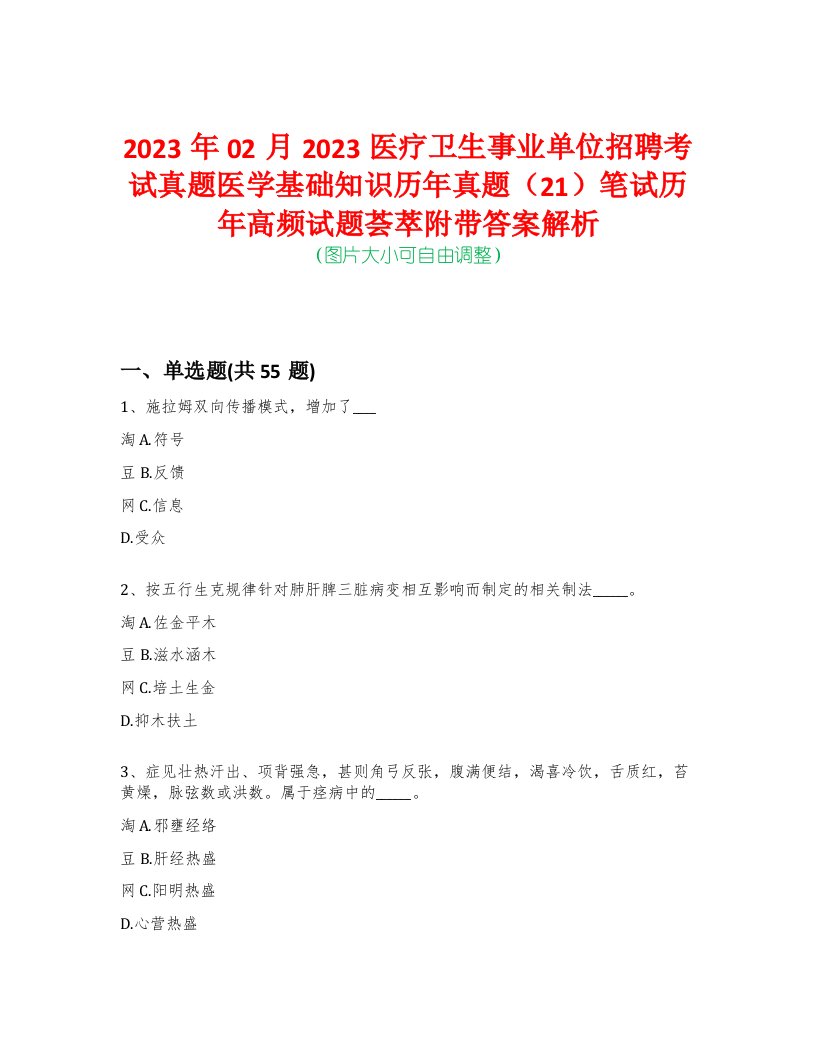 2023 年 02 月 2023 医疗卫生事业单位招聘考试真题医学基础知识历年真题（21）笔试历年高频试题荟萃附带答案解析
（图片大小可自由调整）

一、单选题(共 55 题)

1、施拉姆双向传播模式，增加了___

淘 A.符号

豆 B.反馈

网 C.信息

D.受众

2、按五行生克规律针对肺肝脾三脏病变相互影响而制定的相关制法_____。

淘 A.佐金平木

豆 B.滋水涵木

网 C.培土生金

D.抑木扶土

3、症见壮热汗出、项背强急，甚则角弓反张，腹满便结，渴喜冷饮，舌质红，苔黄燥，脉弦数或洪数。属于痉病中的_____。

淘 A.邪壅经络

豆 B.肝经热盛

网 C.阳明热盛

D.心营热盛